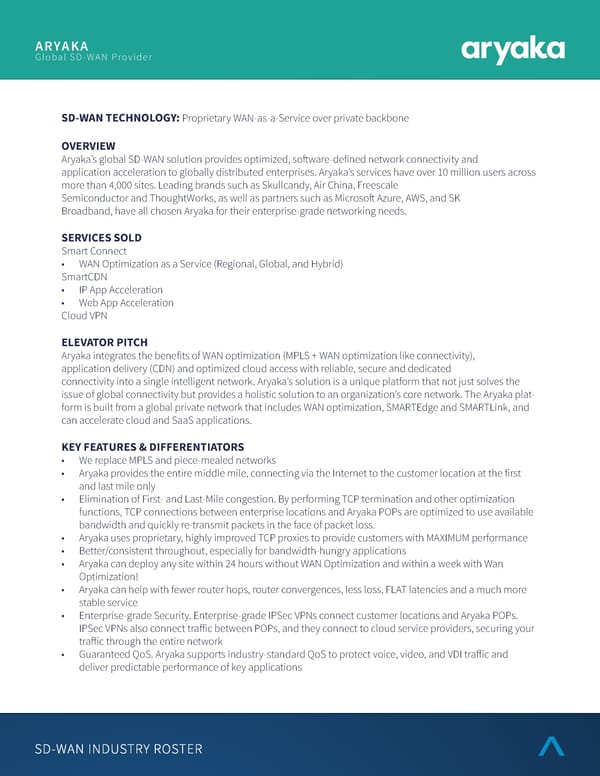 ARYAKA
Global SD-WAN Provider

aryaka

SD-WAN TECHNOLOGY: Proprietary WAN-as-a-Service over private backbone

OVERVIEW
Aryaka's global SD-WAN solution provides optimized, software-defined network connectivity and application acceleration to globally distributed enterprises. Aryaka's services have over 10 million users across more than 4,000 sites. Leading brands such as Skullcandy, Air China, Freescale Semiconductor and ThoughtWorks, as well as partners such as Microsoft Azure, AWS, and SK Broadband, have all chosen Aryaka for their enterprise-grade networking needs.

SERVICES SOLD
Smart Connect
• WAN Optimization as a Service (Regional, Global, and Hybrid)
SmartCDN
• IP App Acceleration
• Web App Acceleration
Cloud VPN

ELEVATOR PITCH
Aryaka integrates the benefits of WAN optimization (MPLS + WAN optimization like connectivity), application delivery (CDN) and optimized cloud access with reliable, secure and dedicated connectivity into a single intelligent network. Aryaka's solution is a unique platform that not just solves the issue of global connectivity but provides a holistic solution to an organization's core network. The Aryaka platform is built from a global private network that includes WAN optimization, SMARTEdge and SMARTLink, and can accelerate cloud and SaaS applications.

KEY FEATURES & DIFFERENTIATORS
• We replace MPLS and piece-mealed networks
• Aryaka provides the entire middle mile, connecting via the Internet to the customer location at the first and last mile only
• Elimination of First- and Last-Mile congestion. By performing TCP termination and other optimization functions, TCP connections between enterprise locations and Aryaka POPs are optimized to use available bandwidth and quickly re-transmit packets in the face of packet loss.
• Aryaka uses proprietary, highly improved TCP proxies to provide customers with MAXIMUM performance
• Better/consistent throughout, especially for bandwidth-hungry applications
• Aryaka can deploy any site within 24 hours without WAN Optimization and within a week with Wan Optimization!
• Aryaka can help with fewer router hops, router convergences, less loss, FLAT latencies and a much more stable service
• Enterprise-grade Security. Enterprise-grade IPSec VPNs connect customer locations and Aryaka POPs. IPSec VPNs also connect traffic between POPs, and they connect to cloud service providers, securing your traffic through the entire network
• Guaranteed QoS. Aryaka supports industry-standard QoS to protect voice, video, and VDI traffic and deliver predictable performance of key applications

SD-WAN INDUSTRY ROSTER